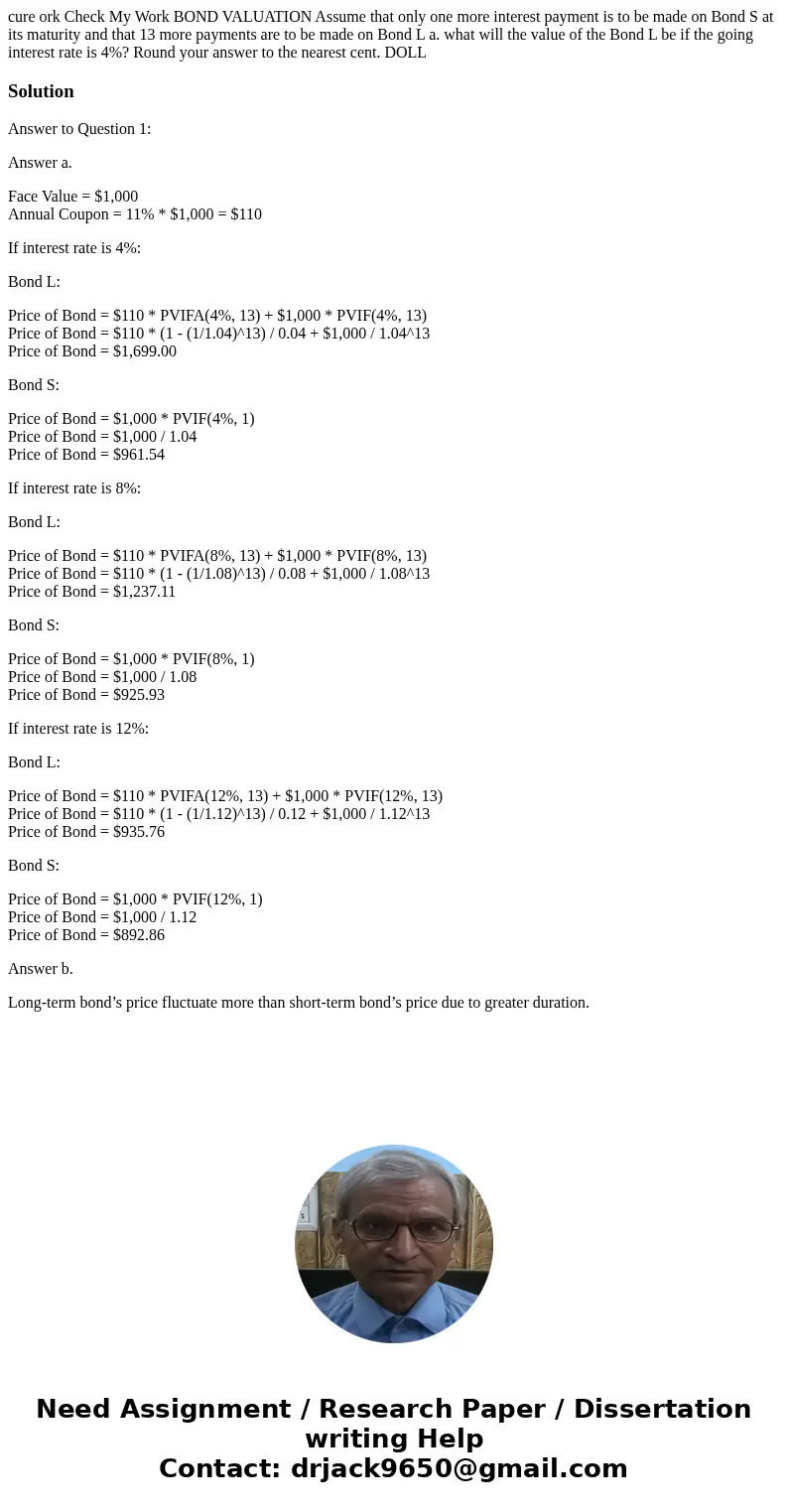 cure ork Check My Work BOND VALUATION Assume that only one more interest payment is to be made on Bond S at its maturity and that 13 more payments are to be made on Bond L a. what will the value of the Bond L be if the going interest rate is 4%? Round your answer to the nearest cent. DOLL

Solution

Answer to Question 1:

Answer a.

Face Value = \$1,000
Annual Coupon = 11% * \$1,000 = \$110

If interest rate is 4%:

Bond L:

Price of Bond = \$110 * PVIFA(4%, 13) + \$1,000 * PVIF(4%, 13)
Price of Bond = \$110 * (1 - (1/1.04)^13) / 0.04 + \$1,000 / 1.04^13
Price of Bond = \$1,699.00

Bond S:

Price of Bond = \$1,000 * PVIF(4%, 1)
Price of Bond = \$1,000 / 1.04
Price of Bond = \$961.54

If interest rate is 8%:

Bond L:

Price of Bond = \$110 * PVIFA(8%, 13) + \$1,000 * PVIF(8%, 13)
Price of Bond = \$110 * (1 - (1/1.08)^13) / 0.08 + \$1,000 / 1.08^13
Price of Bond = \$1,237.11

Bond S:

Price of Bond = \$1,000 * PVIF(8%, 1)
Price of Bond = \$1,000 / 1.08
Price of Bond = \$925.93

If interest rate is 12%:

Bond L:

Price of Bond = \$110 * PVIFA(12%, 13) + \$1,000 * PVIF(12%, 13)
Price of Bond = \$110 * (1 - (1/1.12)^13) / 0.12 + \$1,000 / 1.12^13
Price of Bond = \$935.76

Bond S:

Price of Bond = \$1,000 * PVIF(12%, 1)
Price of Bond = \$1,000 / 1.12
Price of Bond = \$892.86

Answer b.

Long-term bond’s price fluctuate more than short-term bond’s price due to greater duration.

Need Assignment / Research Paper / Dissertation writing Help
Contact: drjack9650@gmail.com